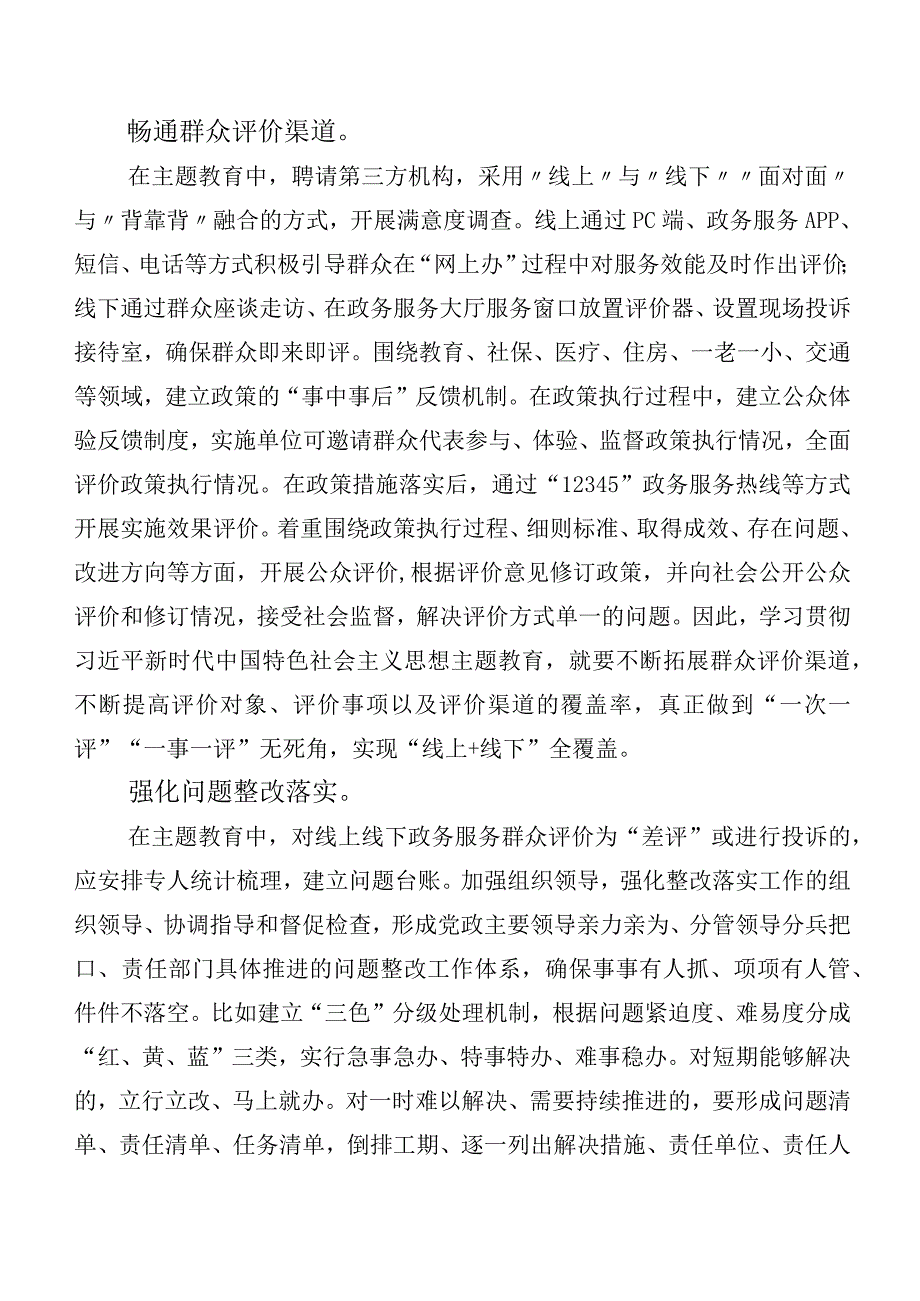 畅通群众评价渠道。

在主题教育中，聘请第三方机构，采用〃线上〃与〃线下〃〃面对面〃与〃背靠背〃融合的方式，开展满意度调查。线上通过PC端、政务服务APP、短信、电话等方式积极引导群众在“网上办”过程中对服务效能及时作出评价;线下通过群众座谈走访、在政务服务大厅服务窗口放置评价器、设置现场投诉接待室，确保群众即来即评。围绕教育、社保、医疗、住房、一老一小、交通等领域，建立政策的“事中事后”反馈机制。在政策执行过程中，建立公众体验反馈制度，实施单位可邀请群众代表参与、体验、监督政策执行情况，全面评价政策执行情况。在政策措施落实后，通过“12345”政务服务热线等方式开展实施效果评价。着重围绕政策执行过程、细则标准、取得成效、存在问题、改进方向等方面，开展公众评价,根据评价意见修订政策，并向社会公开公众评价和修订情况，接受社会监督，解决评价方式单一的问题。因此，学习贯彻习近平新时代中国特色社会主义思想主题教育，就要不断拓展群众评价渠道，不断提高评价对象、评价事项以及评价渠道的覆盖率，真正做到“一次一评”“一事一评”无死角，实现“线上+线下”全覆盖。

强化问题整改落实。

在主题教育中，对线上线下政务服务群众评价为“差评”或进行投诉的，应安排专人统计梳理，建立问题台账。加强组织领导，强化整改落实工作的组织领导、协调指导和督促检查，形成党政主要领导亲力亲为、分管领导分兵把口、责任部门具体推进的问题整改工作体系，确保事事有人抓、项项有人管、件件不落空。比如建立“三色”分级处理机制，根据问题紧迫度、难易度分成“红、黄、蓝”三类，实行急事急办、特事特办、难事稳办。对短期能够解决的，立行立改、马上就办。对一时难以解决、需要持续推进的，要形成问题清单、责任清单、任务清单，倒排工期、逐一列出解决措施、责任单位、责任人